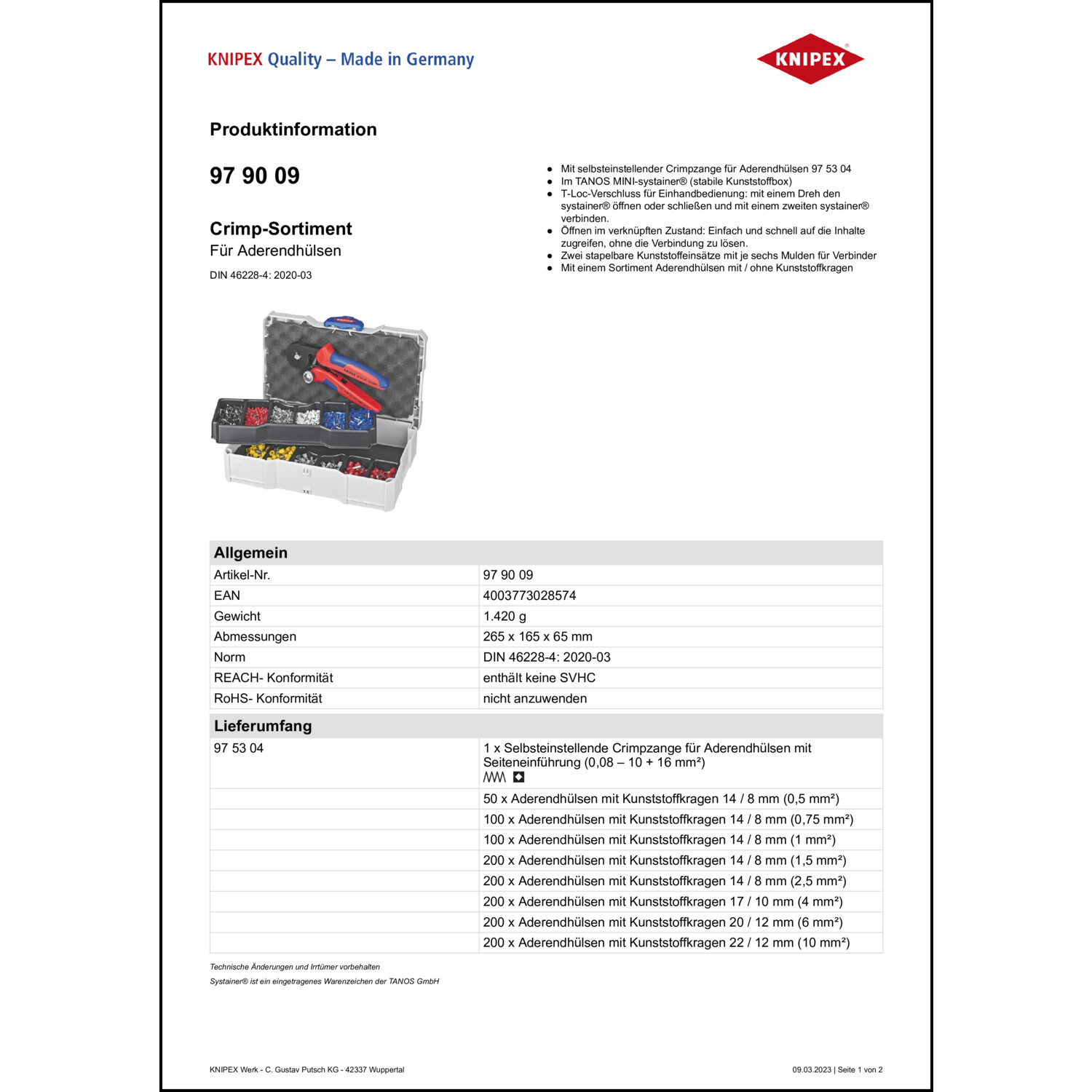 KNIPEX Quality – Made in Germany

KNIPEX

Produktinformation

97 90 09

Crimp-Sortiment
Für Aderendhülsen

DIN 46228-4: 2020-03

- Mit selbsteinstellender Crimpzange für Aderendhülsen 97 53 04
- Im TANOS MINI-systainer® (stabile Kunststoffbox)
- T-Loc-Verschluss für Einhandbedienung: mit einem Dreh den systainer® öffnen oder schließen und mit einem zweiten systainer® verbinden.
- Öffnen im verknüpften Zustand: Einfach und schnell auf die Inhalte zugreifen, ohne die Verbindung zu lösen.
- Zwei stapelbare Kunststoffeinsätze mit je sechs Mulden für Verbinder
- Mit einem Sortiment Aderendhülsen mit / ohne Kunststoffkragen

| Allgemein | |
|---|---|
| Artikel-Nr. | 97 90 09 |
| EAN | 4003773028574 |
| Gewicht | 1.420 g |
| Abmessungen | 265 x 165 x 65 mm |
| Norm | DIN 46228-4: 2020-03 |
| REACH- Konformität | enthält keine SVHC |
| RoHS- Konformität | nicht anzuwenden |

| Lieferumfang | |
|---|---|
| 97 53 04 | 1 x Selbsteinstellende Crimpzange für Aderendhülsen mit Seiteneinführung (0,08 – 10 + 16 mm²) |
| | 50 x Aderendhülsen mit Kunststoffkragen 14 / 8 mm (0,5 mm²) |
| | 100 x Aderendhülsen mit Kunststoffkragen 14 / 8 mm (0,75 mm²) |
| | 100 x Aderendhülsen mit Kunststoffkragen 14 / 8 mm (1 mm²) |
| | 200 x Aderendhülsen mit Kunststoffkragen 14 / 8 mm (1,5 mm²) |
| | 200 x Aderendhülsen mit Kunststoffkragen 14 / 8 mm (2,5 mm²) |
| | 200 x Aderendhülsen mit Kunststoffkragen 17 / 10 mm (4 mm²) |
| | 200 x Aderendhülsen mit Kunststoffkragen 20 / 12 mm (6 mm²) |
| | 200 x Aderendhülsen mit Kunststoffkragen 22 / 12 mm (10 mm²) |

Technische Änderungen und Irrtümer vorbehalten
Systainer® ist ein eingetragenes Warenzeichen der TANOS GmbH

KNIPEX Werk - C. Gustav Putsch KG - 42337 Wuppertal
09.03.2023 | Seite 1 von 2